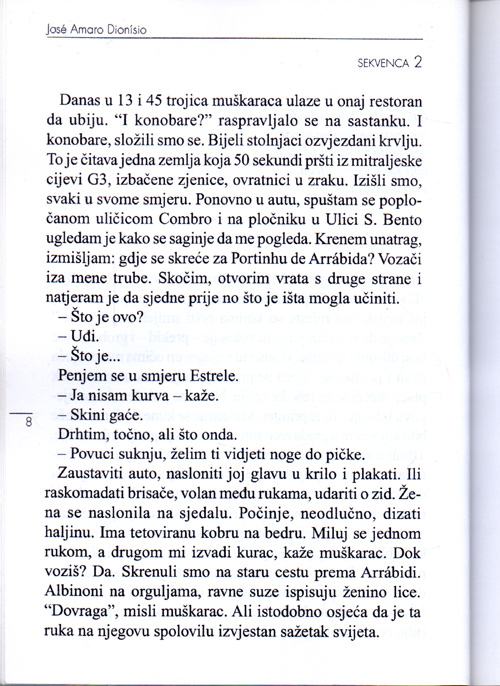 José Amaro Dionísio

SEKVENCA 2

Danas u 13 i 45 trojica muškaraca ulaze u onaj restoran da ubiju. "I konobare?" raspravljalo se na sastanku. I konobare, složili smo se. Bijeli stolnjaci ozvjezdani krvlju. To je čitava jedna zemlja koja 50 sekundi pršti iz mitraljeske cijevi G3, izbačene zjenice, ovratnici u zraku. Izišli smo, svaki u svome smjeru. Ponovno u autu, spuštam se popločanom uličicom Combro i na pločniku u Ulici S. Bento ugledam je kako se saginje da me pogleda. Krenem unatrag, izmišljam: gdje se skreće za Portinhu de Arrábida? Vozači iza mene trube. Skočim, otvorim vrata s druge strane i natjeram je da sjedne prije no što je išta mogla učiniti.
– Što je ovo?
– Uđi.
– Što je...
Penjem se u smjeru Estrele.
– Ja nisam kurva – kaže.
– Skini gaće.
Drhtim, točno, ali što onda.
– Povuci suknju, želim ti vidjeti noge do pičke.
Zaustaviti auto, nasloniti joj glavu u krilo i plakati. Ili raskomadati brisače, volan među rukama, udariti o zid. Žena se naslonila na sjedalu. Počinje, neodlučno, dizati haljinu. Ima tetoviranu kobru na bedru. Miluj se jednom rukom, a drugom mi izvadi kurac, kaže muškarac. Dok voziš? Da. Skrenuli smo na staru cestu prema Arrábidi. Albinoni na orguljama, ravne suze ispisuju ženino lice. "Dovraga", misli muškarac. Ali istodobno osjeća da je ta ruka na njegovu spolovilu izvjestan sažetak svijeta.

8